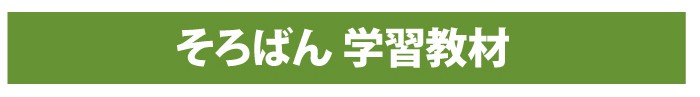 そろばん 学習教材